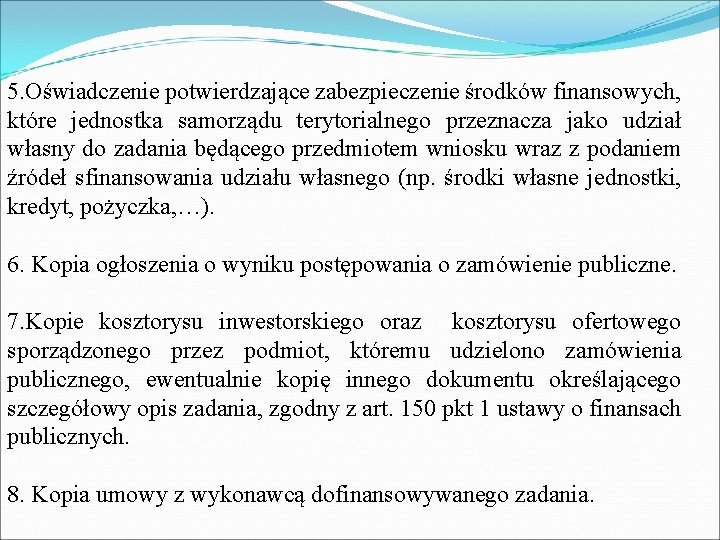 5.Oświadczenie potwierdzające zabezpieczenie środków finansowych, które jednostka samorządu terytorialnego przeznacza jako udział własny do zadania będącego przedmiotem wniosku wraz z podaniem źródeł sfinansowania udziału własnego (np. środki własne jednostki, kredyt, pożyczka,…).

6. Kopia ogłoszenia o wyniku postępowania o zamówienie publiczne.

7.Kopie kosztorysu inwestorskiego oraz kosztorysu ofertowego sporządzonego przez podmiot, któremu udzielono zamówienia publicznego, ewentualnie kopię innego dokumentu określającego szczegółowy opis zadania, zgodny z art. 150 pkt 1 ustawy o finansach publicznych.

8. Kopia umowy z wykonawcą dofinansowywanego zadania.